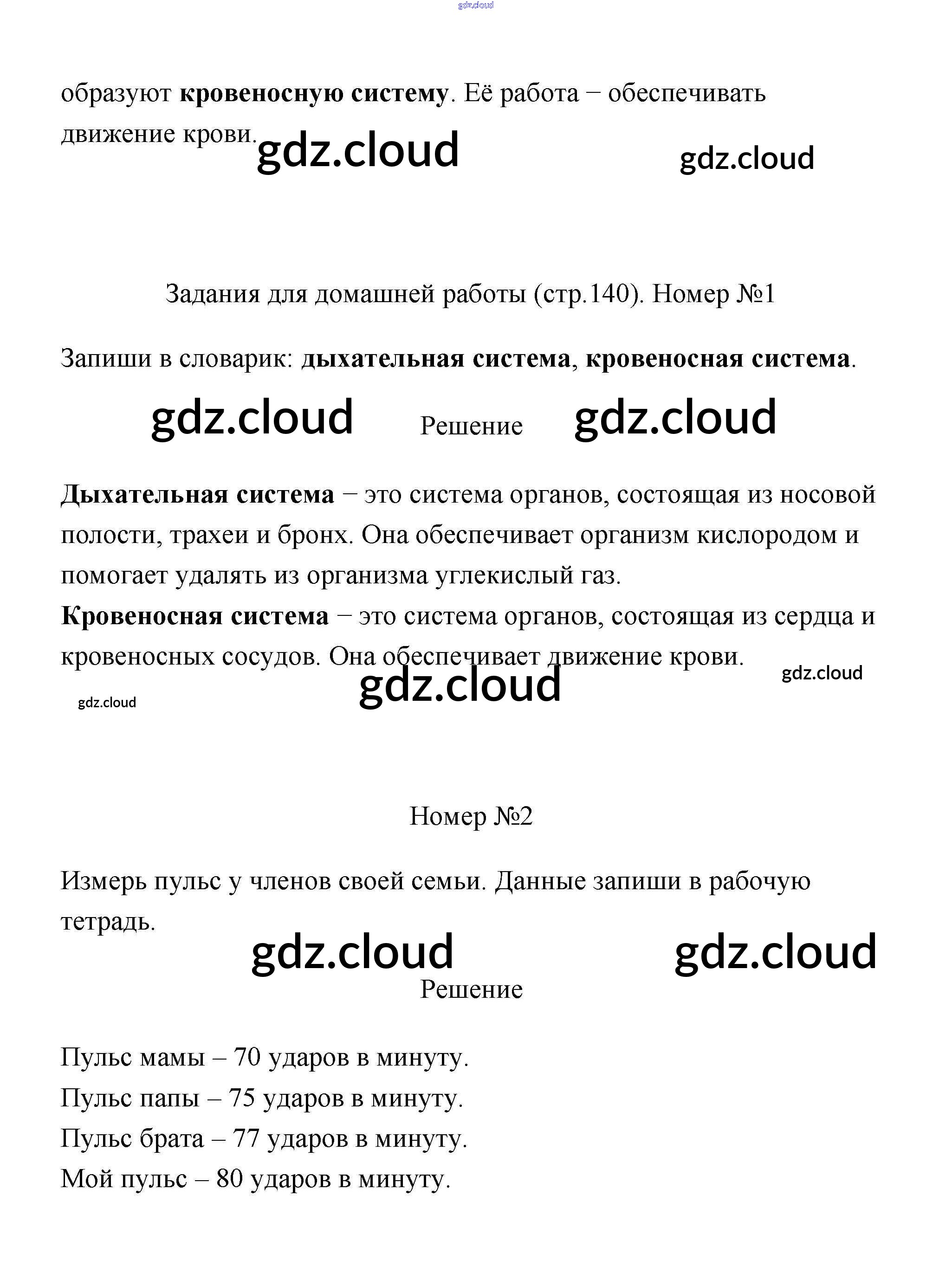 gdz.cloud

образуют кровеносную систему. Её работа – обеспечивать движение крови.

gdz.cloud gdz.cloud

Задания для домашней работы (стр.140). Номер №1

Запиши в словарик: дыхательная система, кровеносная система.

gdz.cloud Решение gdz.cloud

Дыхательная система – это система органов, состоящая из носовой полости, трахеи и бронх. Она обеспечивает организм кислородом и помогает удалять из организма углекислый газ.
Кровеносная система – это система органов, состоящая из сердца и кровеносных сосудов. Она обеспечивает движение крови.

gdz.cloud gdz.cloud gdz.cloud

Номер №2

Измерь пульс у членов своей семьи. Данные запиши в рабочую тетрадь.

gdz.cloud gdz.cloud

Решение

Пульс мамы – 70 ударов в минуту.
Пульс папы – 75 ударов в минуту.
Пульс брата – 77 ударов в минуту.
Мой пульс – 80 ударов в минуту.